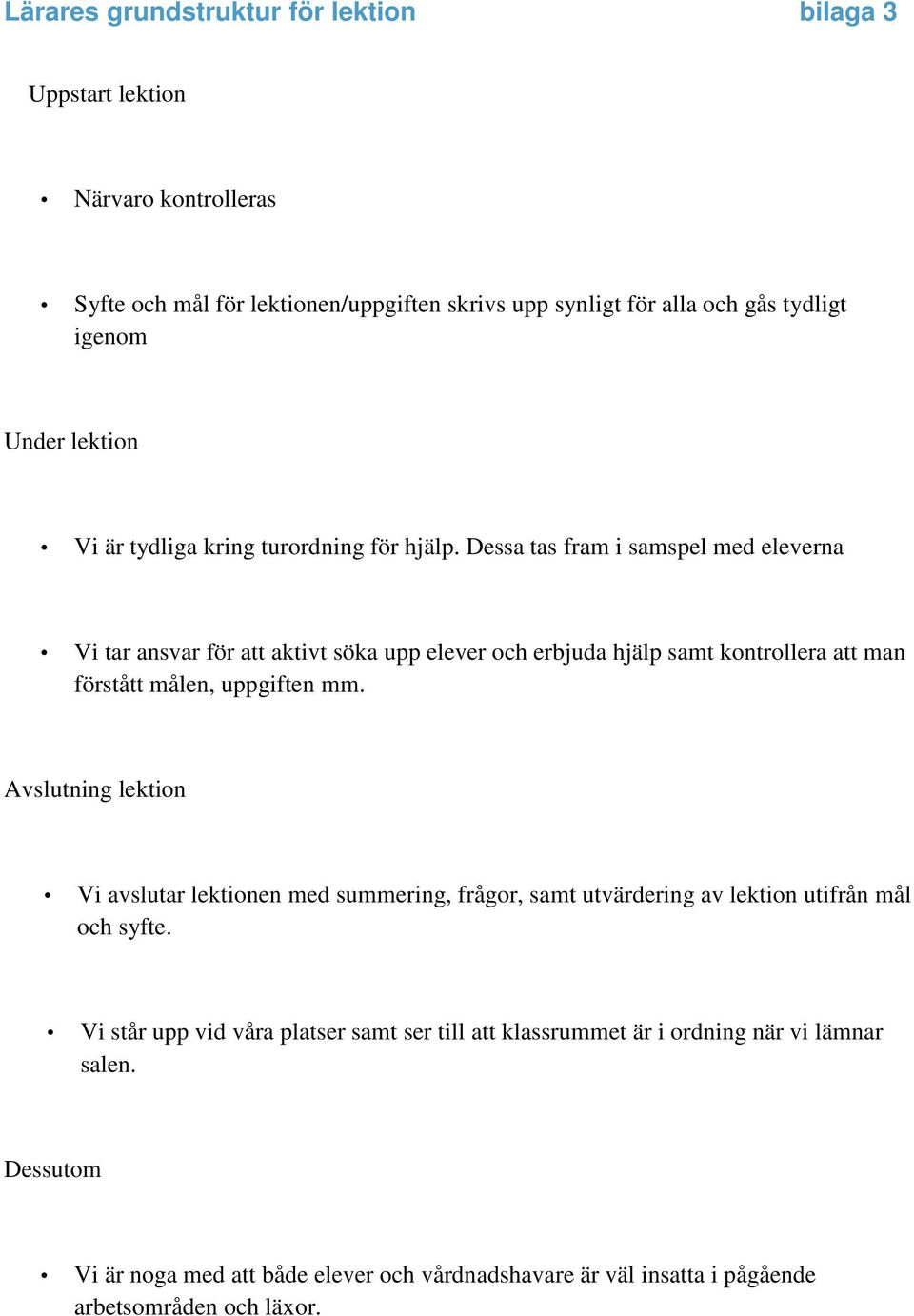 Lärares grundstruktur för lektion bilaga 3

Uppstart lektion

• Närvaro kontrolleras

• Syfte och mål för lektionen/uppgiften skrivs upp synligt för alla och gås tydligt igenom

Under lektion

• Vi är tydliga kring turordning för hjälp. Dessa tas fram i samspel med eleverna

• Vi tar ansvar för att aktivt söka upp elever och erbjuda hjälp samt kontrollera att man förstått målen, uppgiften mm.

Avslutning lektion

• Vi avslutar lektionen med summering, frågor, samt utvärdering av lektion utifrån mål och syfte.

• Vi står upp vid våra platser samt ser till att klassrummet är i ordning när vi lämnar salen.

Dessutom

• Vi är noga med att både elever och vårdnadshavare är väl insatta i pågående arbetsområden och läxor.